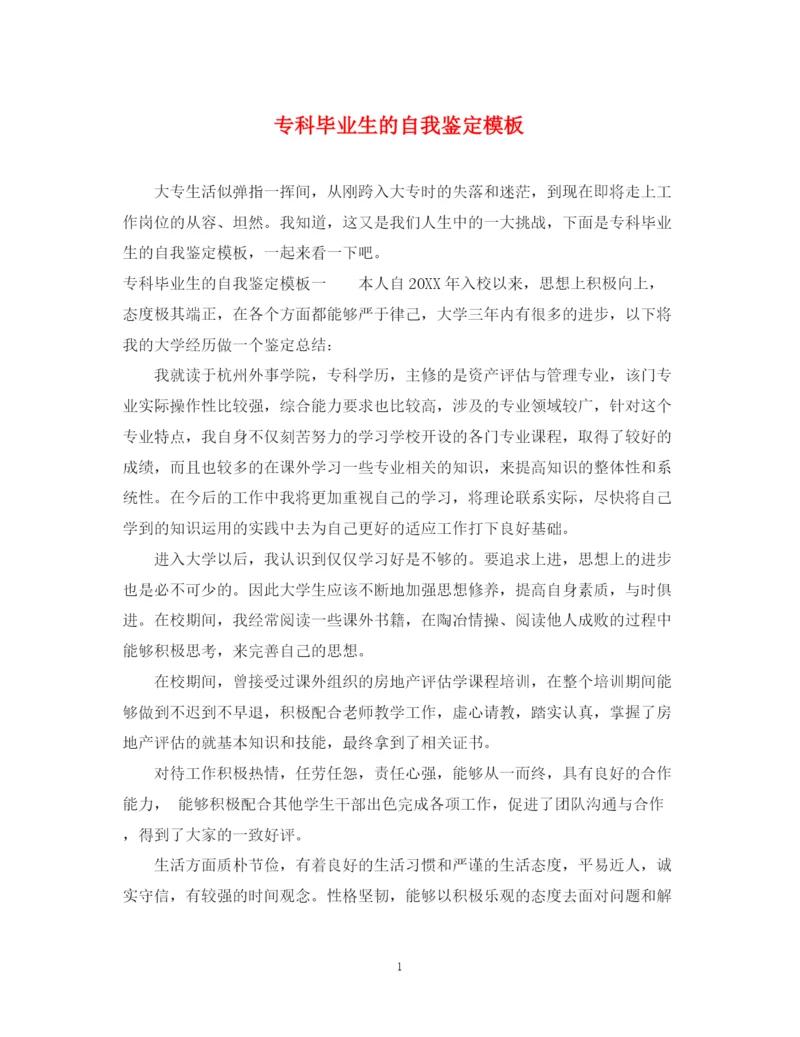 专科毕业生的自我鉴定模板

大专生活似弹指一挥间，从刚跨入大专时的失落和迷茫，到现在即将走上工作岗位的从容、坦然。我知道，这又是我们人生中的一大挑战，下面是专科毕业生的自我鉴定模板，一起来看一下吧。

专科毕业生的自我鉴定模板一　　本人自20XX年入校以来，思想上积极向上，态度极其端正，在各个方面都能够严于律己，大学三年内有很多的进步，以下将我的大学经历做一个鉴定总结：

我就读于杭州外事学院，专科学历，主修的是资产评估与管理专业，该门专业实际操作性比较强，综合能力要求也比较高，涉及的专业领域较广，针对这个专业特点，我自身不仅刻苦努力的学习学校开设的各门专业课程，取得了较好的成绩，而且也较多的在课外学习一些专业相关的知识，来提高知识的整体性和系统性。在今后的工作中我将更加重视自己的学习，将理论联系实际，尽快将自己学到的知识运用的实践中去为自己更好的适应工作打下良好基础。

进入大学以后，我认识到仅仅学习好是不够的。要追求上进，思想上的进步也是必不可少的。因此大学生应该不断地加强思想修养，提高自身素质，与时俱进。在校期间，我经常阅读一些课外书籍，在陶冶情操、阅读他人成败的过程中能够积极思考，来完善自己的思想。

在校期间，曾接受过课外组织的房地产评估学课程培训，在整个培训期间能够做到不迟到不早退，积极配合老师教学工作，虚心请教，踏实认真，掌握了房地产评估的就基本知识和技能，最终拿到了相关证书。

对待工作积极热情，任劳任怨，责任心强，能够从一而终，具有良好的合作能力，　能够积极配合其他学生干部出色完成各项工作，促进了团队沟通与合作，得到了大家的一致好评。

生活方面质朴节俭，有着良好的生活习惯和严谨的生活态度，平易近人，诚实守信，有较强的时间观念。性格坚韧，能够以积极乐观的态度去面对问题和解

1